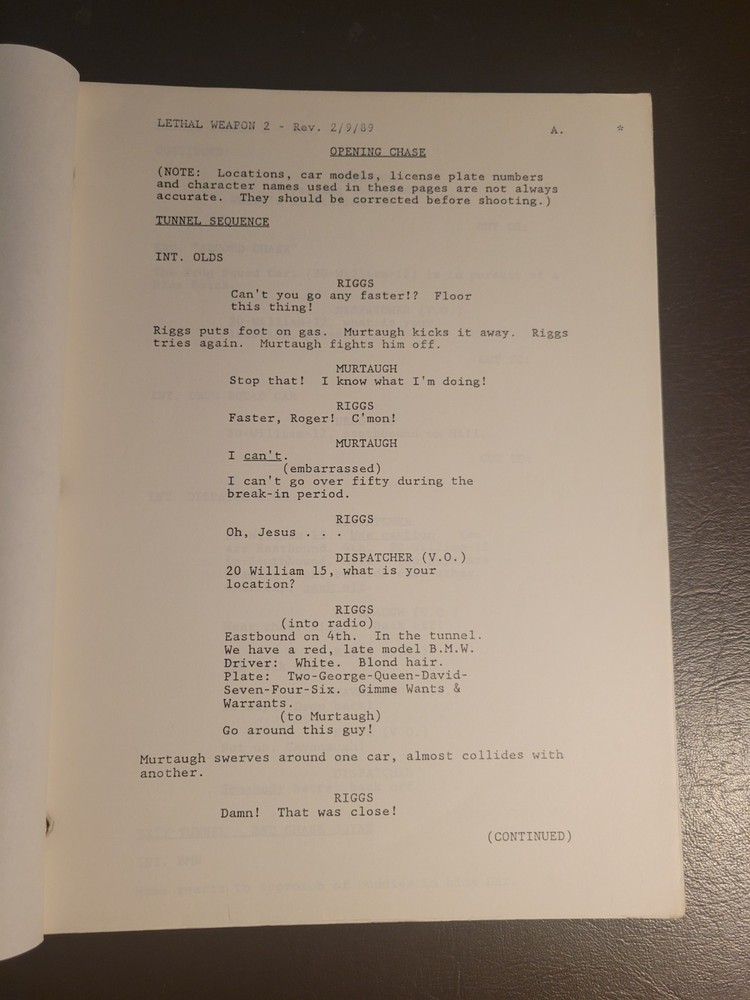 LETHAL WEAPON 2 - Rev. 2/9/89 A. *

OPENING CHASE

(NOTE: Locations, car models, license plate numbers and character names used in these pages are not always accurate. They should be corrected before shooting.)

TUNNEL SEQUENCE

INT. OLDS

RIGGS
Can't you go any faster!? Floor this thing!

Riggs puts foot on gas. Murtaugh kicks it away. Riggs tries again. Murtaugh fights him off.

MURTAUGH
Stop that! I know what I'm doing!

RIGGS
Faster, Roger! C'mon!

MURTAUGH
I can't.
(embarrassed)
I can't go over fifty during the break-in period.

RIGGS
Oh, Jesus . . .

DISPATCHER (V.O.)
20 William 15, what is your location?

RIGGS
(into radio)
Eastbound on 4th. In the tunnel. We have a red, late model B.M.W. Driver: White. Blond hair. Plate: Two-George-Queen-David-Seven-Four-Six. Gimme Wants & Warrants.
(to Murtaugh)
Go around this guy!

Murtaugh swerves around one car, almost collides with another.

RIGGS
Damn! That was close!

(CONTINUED)